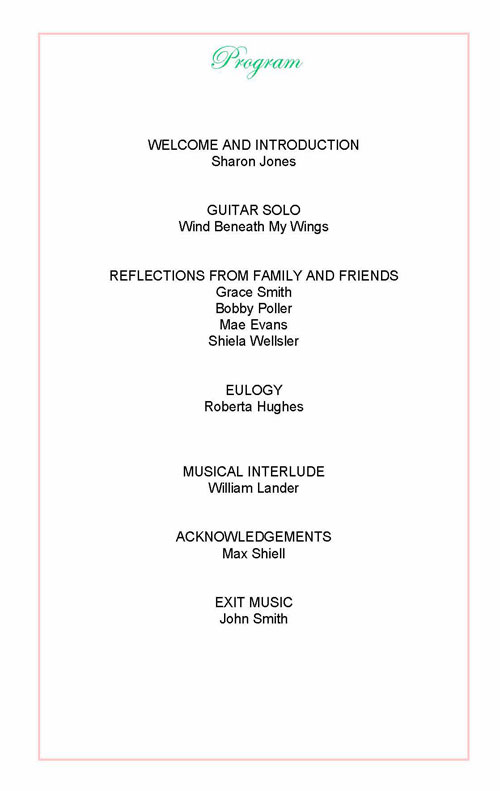 Program

WELCOME AND INTRODUCTION
Sharon Jones

GUITAR SOLO
Wind Beneath My Wings

REFLECTIONS FROM FAMILY AND FRIENDS
Grace Smith
Bobby Poller
Mae Evans
Shiela Wellsler

EULOGY
Roberta Hughes

MUSICAL INTERLUDE
William Lander

ACKNOWLEDGEMENTS
Max Shiell

EXIT MUSIC
John Smith